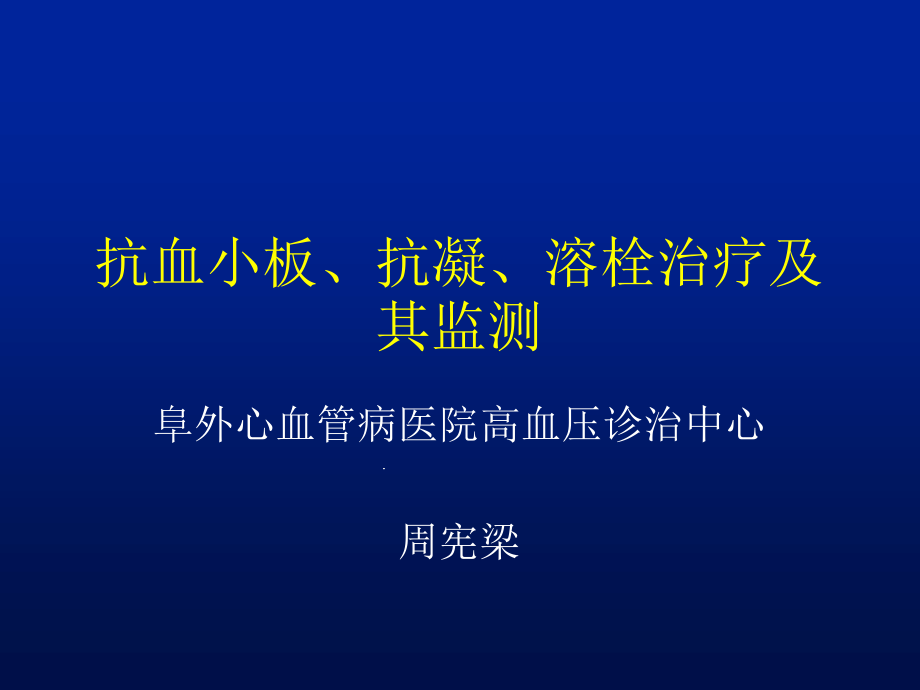 抗血小板、抗凝、溶栓治疗及其监测

阜外心血管病医院高血压诊治中心

周宪梁